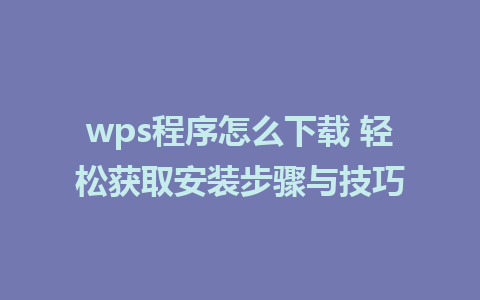 wps程序怎么下载 轻松获取安装步骤与技巧